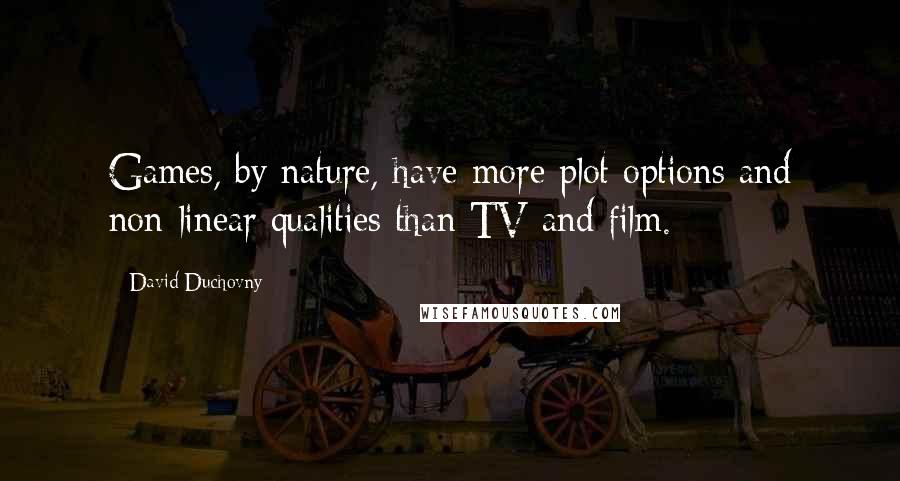 Games, by nature, have more plot options and non-linear qualities than TV and film.

David Duchovny

WISEFAMOUSQUOTES.COM